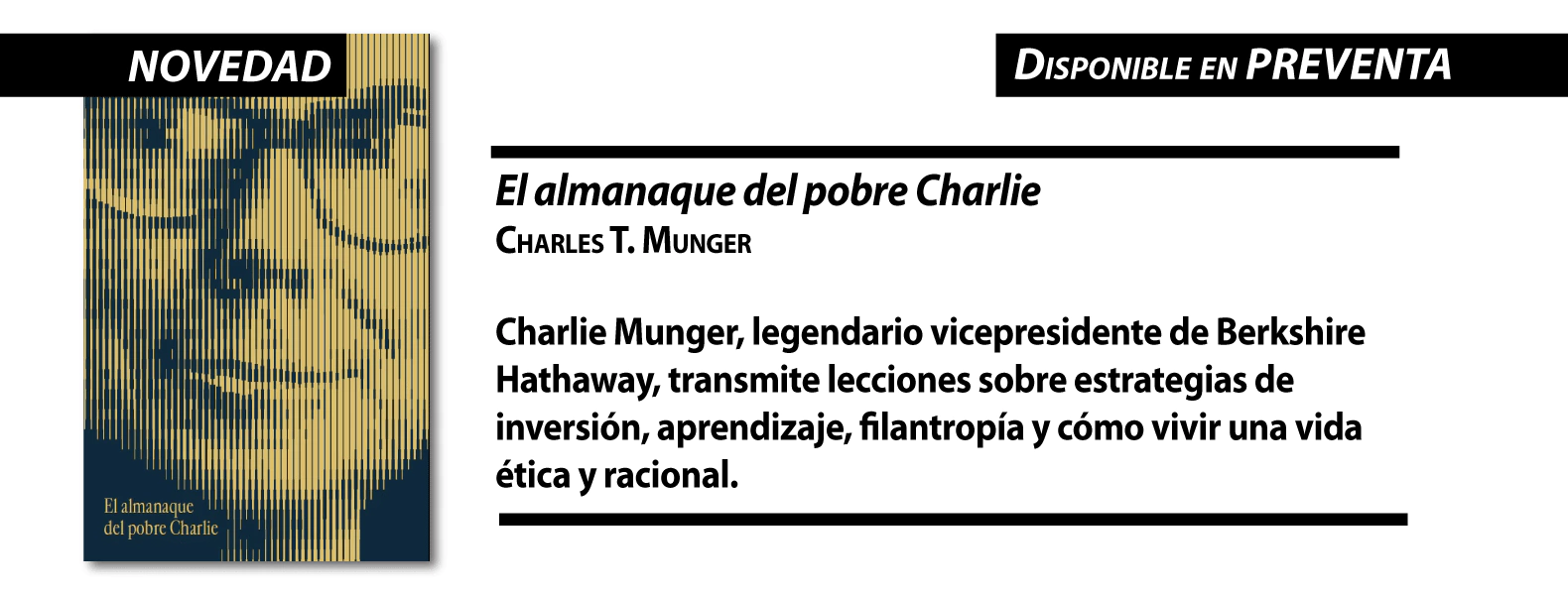 NOVEDAD

El almanaque del pobre Charlie

DISPONIBLE EN PREVENTA

El almanaque del pobre Charlie
CHARLES T. MUNGER

Charlie Munger, legendario vicepresidente de Berkshire Hathaway, transmite lecciones sobre estrategias de inversión, aprendizaje, filantropía y cómo vivir una vida ética y racional.